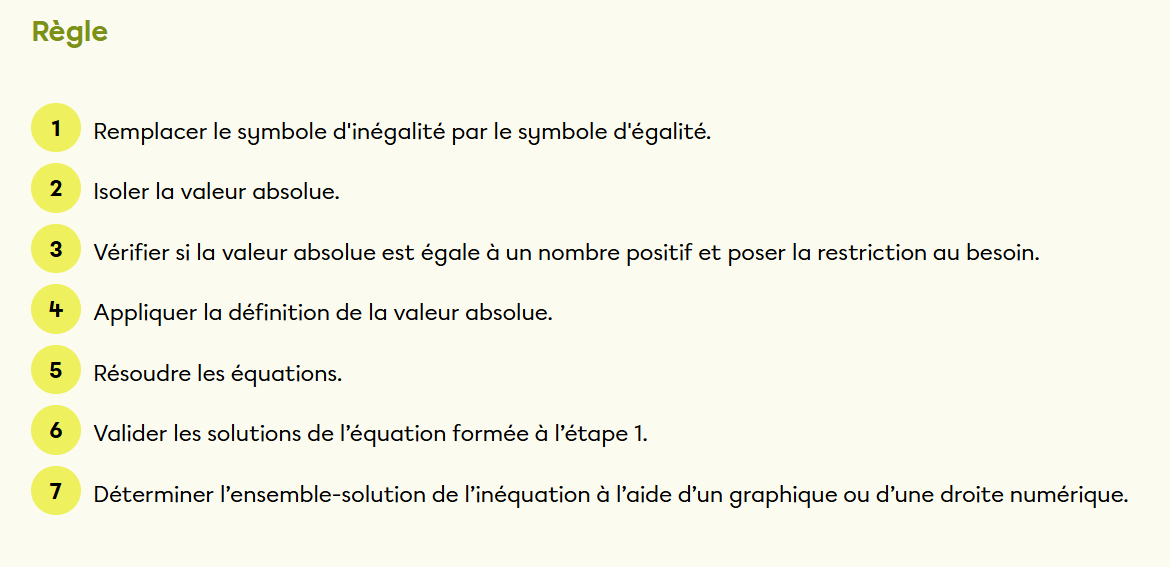 Règle

1 Remplacer le symbole d'inégalité par le symbole d'égalité.

2 Isoler la valeur absolue.

3 Vérifier si la valeur absolue est égale à un nombre positif et poser la restriction au besoin.

4 Appliquer la définition de la valeur absolue.

5 Résoudre les équations.

6 Valider les solutions de l’équation formée à l’étape 1.

7 Déterminer l’ensemble-solution de l’inéquation à l’aide d’un graphique ou d’une droite numérique.